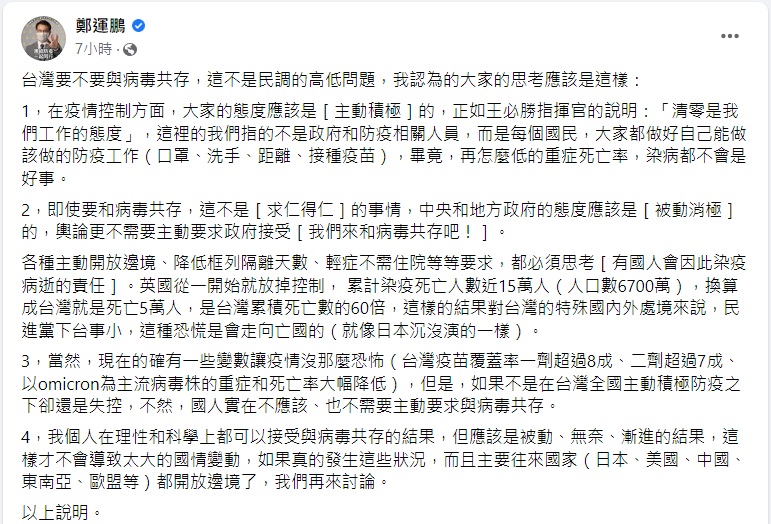 鄭運鵬
7小時 ·

台灣要不要與病毒共存，這不是民調的高低問題，我認為的大家的思考應該是這樣：

1，在疫情控制方面，大家的態度應該是［主動積極］的，正如王必勝指揮官的說明：「清零是我們工作的態度」，這裡的我們指的不是政府和防疫相關人員，而是每個國民，大家都做好自己能做該做的防疫工作（口罩、洗手、距離、接種疫苗），畢竟，再怎麼低的重症死亡率，染病都不會是好事。

2，即使要和病毒共存，這不是［求仁得仁］的事情，中央和地方政府的態度應該是［被動消極］的，輿論更不需要主動要求政府接受［我們來和病毒共存吧！］。

各種主動開放邊境、降低框列隔離天數、輕症不需住院等等要求，都必須思考［有國人會因此染疫病逝的責任］。英國從一開始就放掉控制， 累計染疫死亡人數近15萬人（人口數6700萬），換算成台灣就是死亡5萬人，是台灣累積死亡數的60倍，這樣的結果對台灣的特殊國內外處境來說，民進黨下台事小，這種恐慌是會走向亡國的（就像日本沉沒演的一樣）。

3，當然，現在的確有一些變數讓疫情沒那麼恐怖（台灣疫苗覆蓋率一劑超過8成、二劑超過7成、以omicron為主流病毒株的重症和死亡率大幅降低），但是，如果不是在台灣全國主動積極防疫之下卻還是失控，不然，國人實在不應該、也不需要主動要求與病毒共存。

4，我個人在理性和科學上都可以接受與病毒共存的結果，但應該是被動、無奈、漸進的結果，這樣才不會導致太大的國情變動，如果真的發生這些狀況，而且主要往來國家（日本、美國、中國、東南亞、歐盟等）都開放邊境了，我們再來討論。

以上說明。